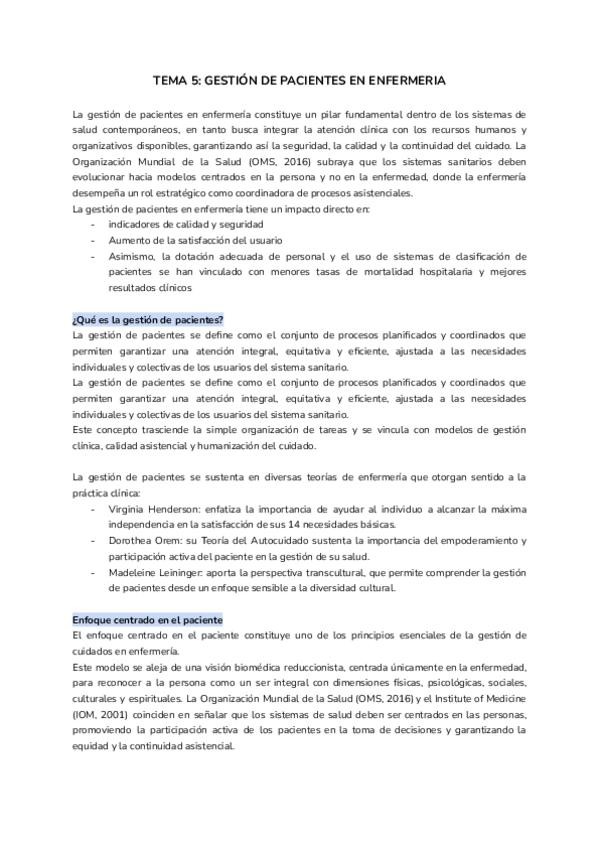 TEMA 5: GESTIÓN DE PACIENTES EN ENFERMERIA

La gestión de pacientes en enfermería constituye un pilar fundamental dentro de los sistemas de salud contemporáneos, en tanto busca integrar la atención clínica con los recursos humanos y organizativos disponibles, garantizando así la seguridad, la calidad y la continuidad del cuidado. La Organización Mundial de la Salud (OMS, 2016) subraya que los sistemas sanitarios deben evolucionar hacia modelos centrados en la persona y no en la enfermedad, donde la enfermería desempeña un rol estratégico como coordinadora de procesos asistenciales.
La gestión de pacientes en enfermería tiene un impacto directo en:
- indicadores de calidad y seguridad
- Aumento de la satisfacción del usuario
- Asimismo, la dotación adecuada de personal y el uso de sistemas de clasificación de pacientes se han vinculado con menores tasas de mortalidad hospitalaria y mejores resultados clínicos

¿Qué es la gestión de pacientes?
La gestión de pacientes se define como el conjunto de procesos planificados y coordinados que permiten garantizar una atención integral, equitativa y eficiente, ajustada a las necesidades individuales y colectivas de los usuarios del sistema sanitario.
La gestión de pacientes se define como el conjunto de procesos planificados y coordinados que permiten garantizar una atención integral, equitativa y eficiente, ajustada a las necesidades individuales y colectivas de los usuarios del sistema sanitario.
Este concepto trasciende la simple organización de tareas y se vincula con modelos de gestión clínica, calidad asistencial y humanización del cuidado.

La gestión de pacientes se sustenta en diversas teorías de enfermería que otorgan sentido a la práctica clínica:
- Virginia Henderson: enfatiza la importancia de ayudar al individuo a alcanzar la máxima independencia en la satisfacción de sus 14 necesidades básicas.
- Dorothea Orem: su Teoría del Autocuidado sustenta la importancia del empoderamiento y participación activa del paciente en la gestión de su salud.
- Madeleine Leininger: aporta la perspectiva transcultural, que permite comprender la gestión de pacientes desde un enfoque sensible a la diversidad cultural.

Enfoque centrado en el paciente
El enfoque centrado en el paciente constituye uno de los principios esenciales de la gestión de cuidados en enfermería.
Este modelo se aleja de una visión biomédica reduccionista, centrada únicamente en la enfermedad, para reconocer a la persona como un ser integral con dimensiones físicas, psicológicas, sociales, culturales y espirituales. La Organización Mundial de la Salud (OMS, 2016) y el Institute of Medicine (IOM, 2001) coinciden en señalar que los sistemas de salud deben ser centrados en las personas, promoviendo la participación activa de los pacientes en la toma de decisiones y garantizando la equidad y la continuidad asistencial.